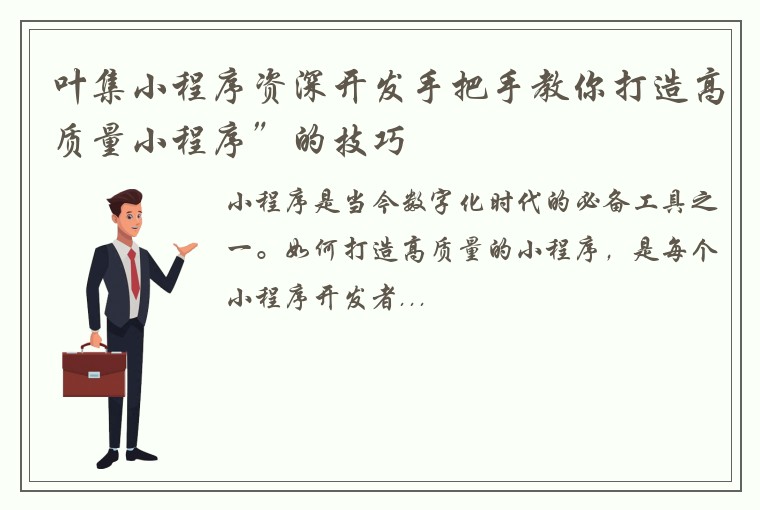 叶集小程序资深开发手把手教你打造高质量小程序”的技巧

小程序是当今数字化时代的必备工具之一。如何打造高质量的小程序，是每个小程序开发者...